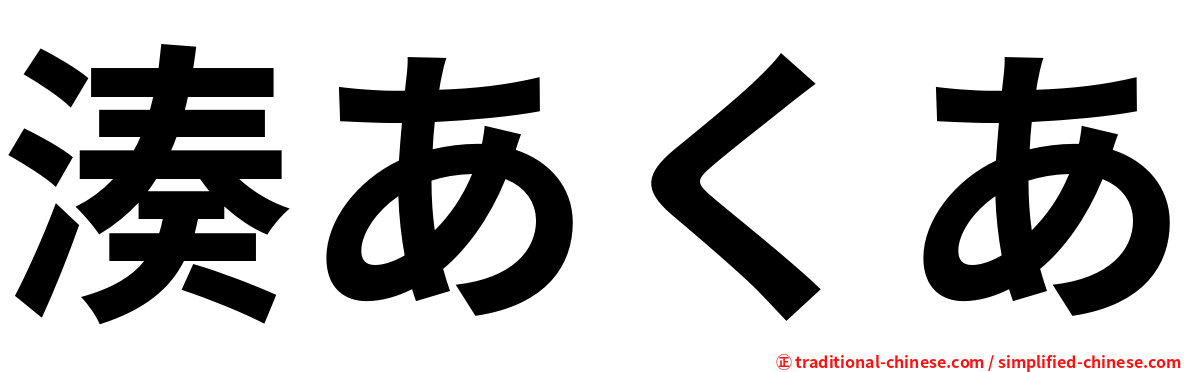 湊あくあ

㊣ traditional-chinese.com / simplified-chinese.com